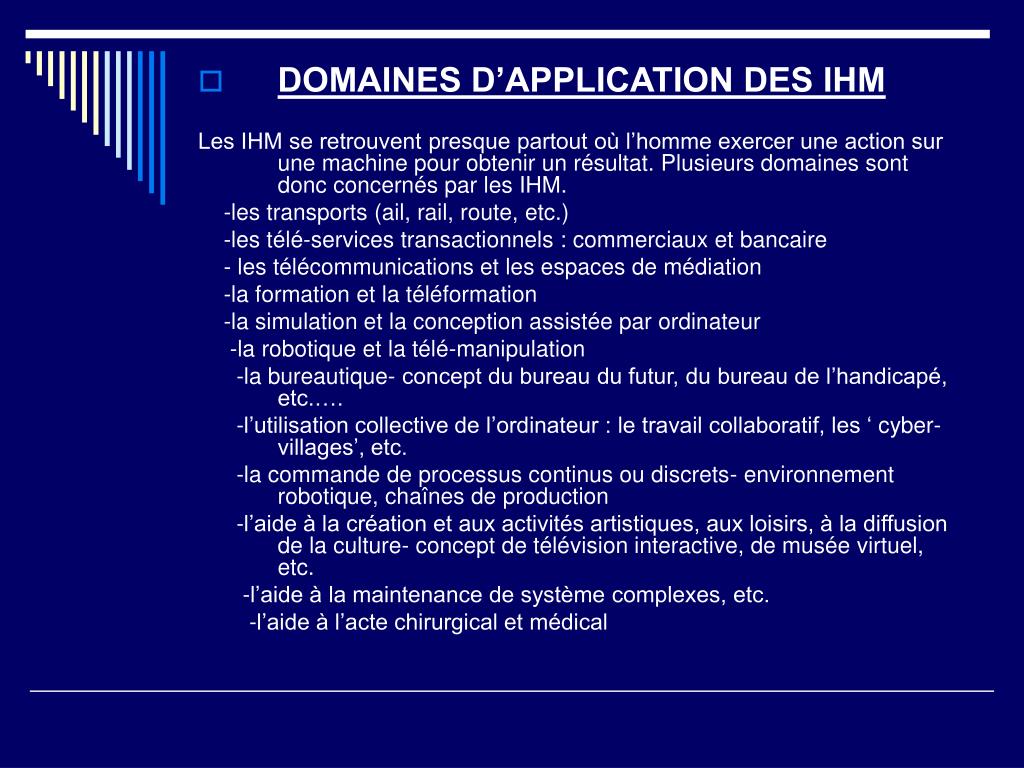 DOMAINES D’APPLICATION DES IHM

Les IHM se retrouvent presque partout où l’homme exercer une action sur une machine pour obtenir un résultat. Plusieurs domaines sont donc concernés par les IHM.

-les transports (ail, rail, route, etc.)

-les télé-services transactionnels : commerciaux et bancaire

- les télécommunications et les espaces de médiation

-la formation et la téléformation

-la simulation et la conception assistée par ordinateur

-la robotique et la télé-manipulation

-la bureautique- concept du bureau du futur, du bureau de l’handicapé, etc.….

-l’utilisation collective de l’ordinateur : le travail collaboratif, les ‘ cyber-villages’, etc.

-la commande de processus continus ou discrets- environnement robotique, chaînes de production

-l’aide à la création et aux activités artistiques, aux loisirs, à la diffusion de la culture- concept de télévision interactive, de musée virtuel, etc.

-l’aide à la maintenance de système complexes, etc.

-l’aide à l’acte chirurgical et médical